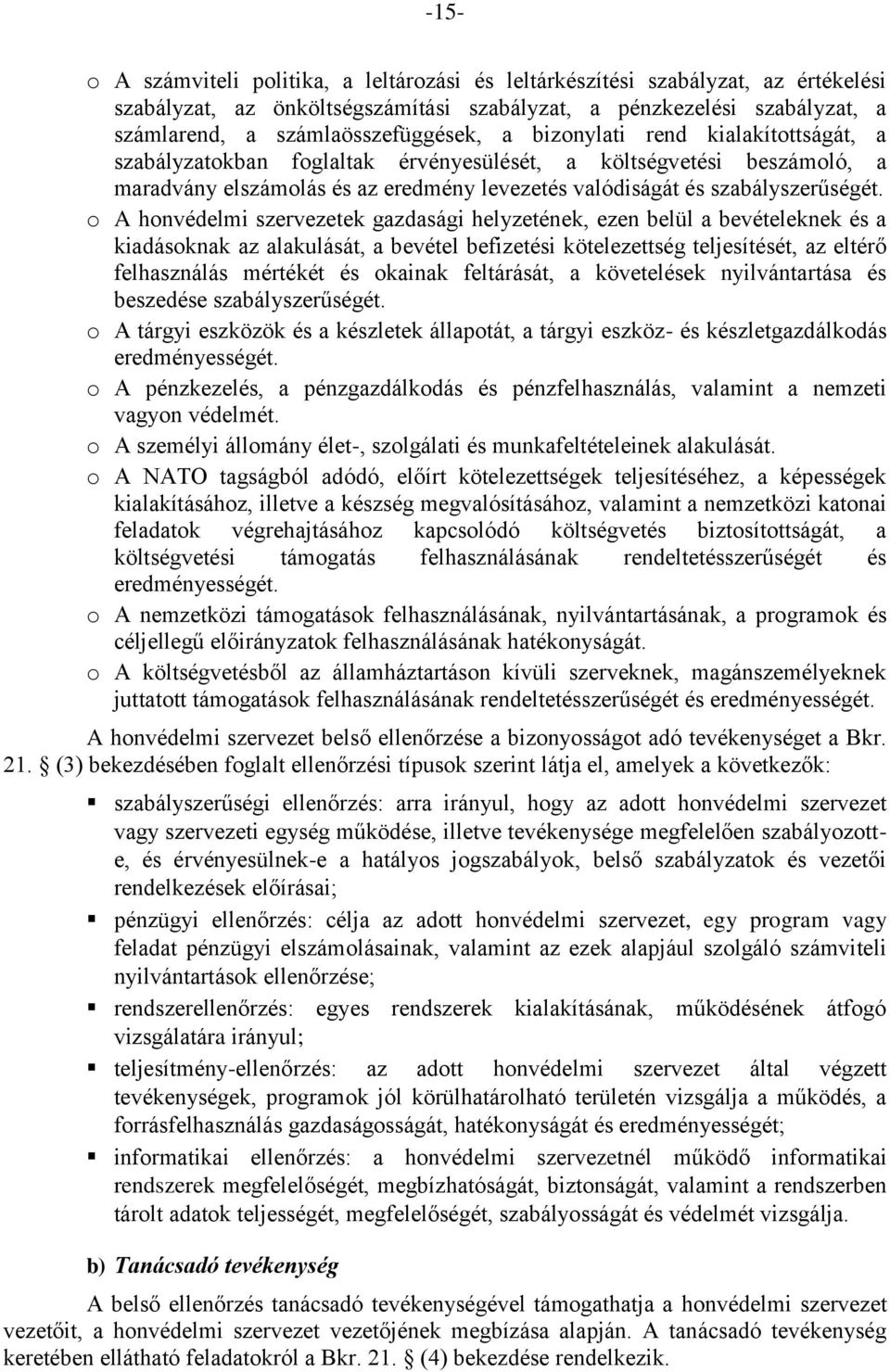 -15-

o A számviteli politika, a leltározási és leltárkészítési szabályzat, az értékelési szabályzat, az önköltségszámítási szabályzat, a pénzkezelési szabályzat, a számlarend, a számlaösszefüggések, a bizonylati rend kialakítottságát, a szabályzatokban foglaltak érvényesülését, a költségvetési beszámoló, a maradvány elszámolás és az eredmény levezetés valódiságát és szabályszerűségét.

o A honvédelmi szervezetek gazdasági helyzetének, ezen belül a bevételeknek és a kiadásoknak az alakulását, a bevétel befizetési kötelezettség teljesítését, az eltérő felhasználás mértékét és okainak feltárását, a követelések nyilvántartása és beszedése szabályszerűségét.

o A tárgyi eszközök és a készletek állapotát, a tárgyi eszköz- és készletgazdálkodás eredményességét.

o A pénzkezelés, a pénzgazdálkodás és pénzfelhasználás, valamint a nemzeti vagyon védelmét.

o A személyi állomány élet-, szolgálati és munkafeltételeinek alakulását.

o A NATO tagságból adódó, előírt kötelezettségek teljesítéséhez, a képességek kialakításához, illetve a készség megvalósításához, valamint a nemzetközi katonai feladatok végrehajtásához kapcsolódó költségvetés biztosítottságát, a költségvetési támogatás felhasználásának rendeltetésszerűségét és eredményességét.

o A nemzetközi támogatások felhasználásának, nyilvántartásának, a programok és céljellegű előirányzatok felhasználásának hatékonyságát.

o A költségvetésből az államháztartáson kívüli szerveknek, magánszemélyeknek juttatott támogatások felhasználásának rendeltetésszerűségét és eredményességét.

A honvédelmi szervezet belső ellenőrzése a bizonyosságot adó tevékenységet a Bkr. 21. § (3) bekezdésében foglalt ellenőrzési típusok szerint látja el, amelyek a következők:

▪ szabályszerűségi ellenőrzés: arra irányul, hogy az adott honvédelmi szervezet vagy szervezeti egység működése, illetve tevékenysége megfelelően szabályozott-e, és érvényesülnek-e a hatályos jogszabályok, belső szabályzatok és vezetői rendelkezések előírásai;

▪ pénzügyi ellenőrzés: célja az adott honvédelmi szervezet, egy program vagy feladat pénzügyi elszámolásainak, valamint az ezek alapjául szolgáló számviteli nyilvántartások ellenőrzése;

▪ rendszerellenőrzés: egyes rendszerek kialakításának, működésének átfogó vizsgálatára irányul;

▪ teljesítmény-ellenőrzés: az adott honvédelmi szervezet által végzett tevékenységek, programok jól körülhatárolható területén vizsgálja a működés, a forrásfelhasználás gazdaságosságát, hatékonyságát és eredményességét;

▪ informatikai ellenőrzés: a honvédelmi szervezetnél működő informatikai rendszerek megfelelőségét, megbízhatóságát, biztonságát, valamint a rendszerben tárolt adatok teljességét, megfelelőségét, szabályosságát és védelmét vizsgálja.

b) Tanácsadó tevékenység

A belső ellenőrzés tanácsadó tevékenységével támogathatja a honvédelmi szervezet vezetőit, a honvédelmi szervezet vezetőjének megbízása alapján. A tanácsadó tevékenység keretében ellátható feladatokról a Bkr. 21. § (4) bekezdése rendelkezik.